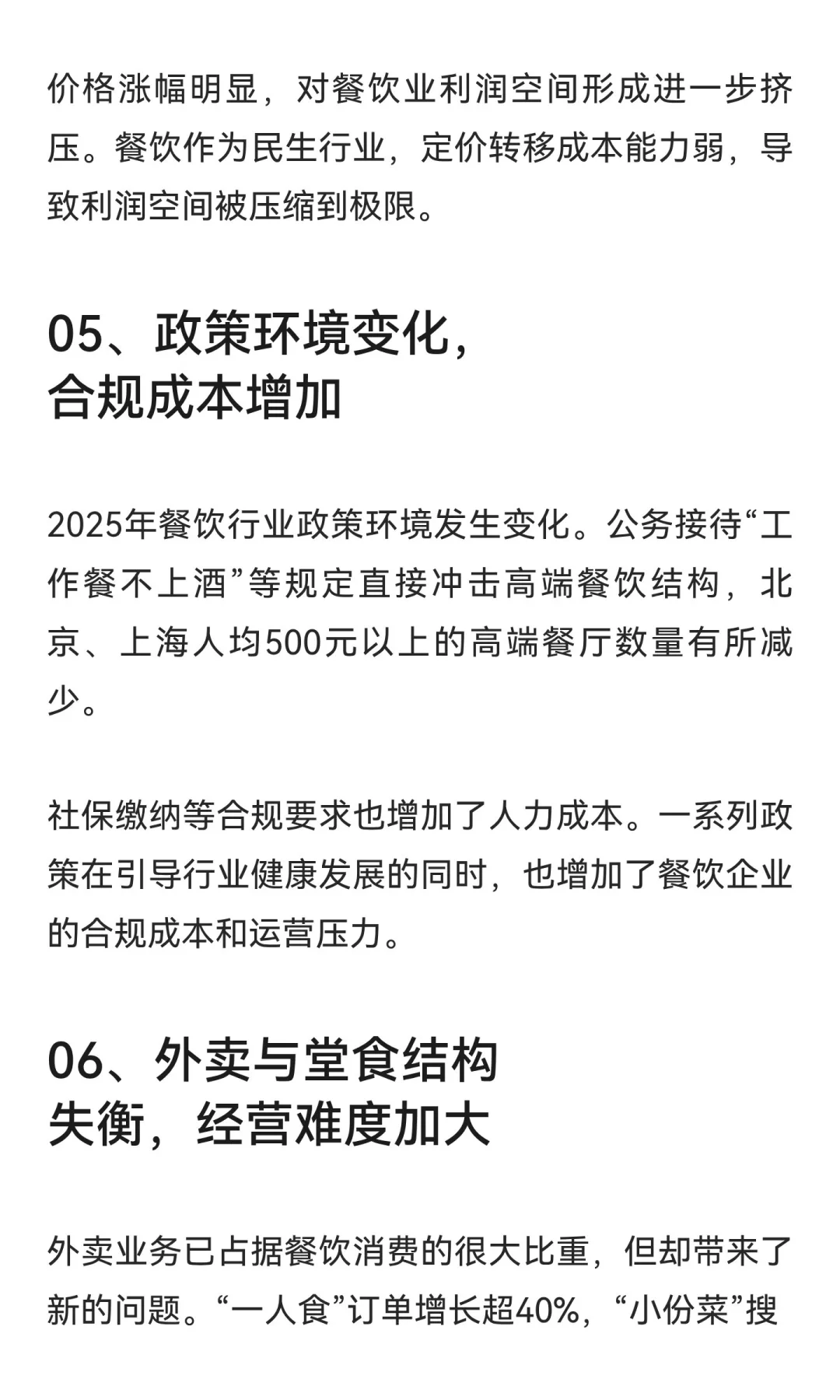 价格涨幅明显，对餐饮业利润空间形成进一步挤压。餐饮作为民生行业，定价转移成本能力弱，导致利润空间被压缩到极限。

05、政策环境变化，合规成本增加

2025年餐饮行业政策环境发生变化。公务接待“工作餐不上酒”等规定直接冲击高端餐饮结构，北京、上海人均500元以上的高端餐厅数量有所减少。

社保缴纳等合规要求也增加了人力成本。一系列政策在引导行业健康发展的同时，也增加了餐饮企业的合规成本和运营压力。

06、外卖与堂食结构失衡，经营难度加大

外卖业务已占据餐饮消费的很大比重，但却带来了新的问题。“一人食”订单增长超40%，“小份菜”搜